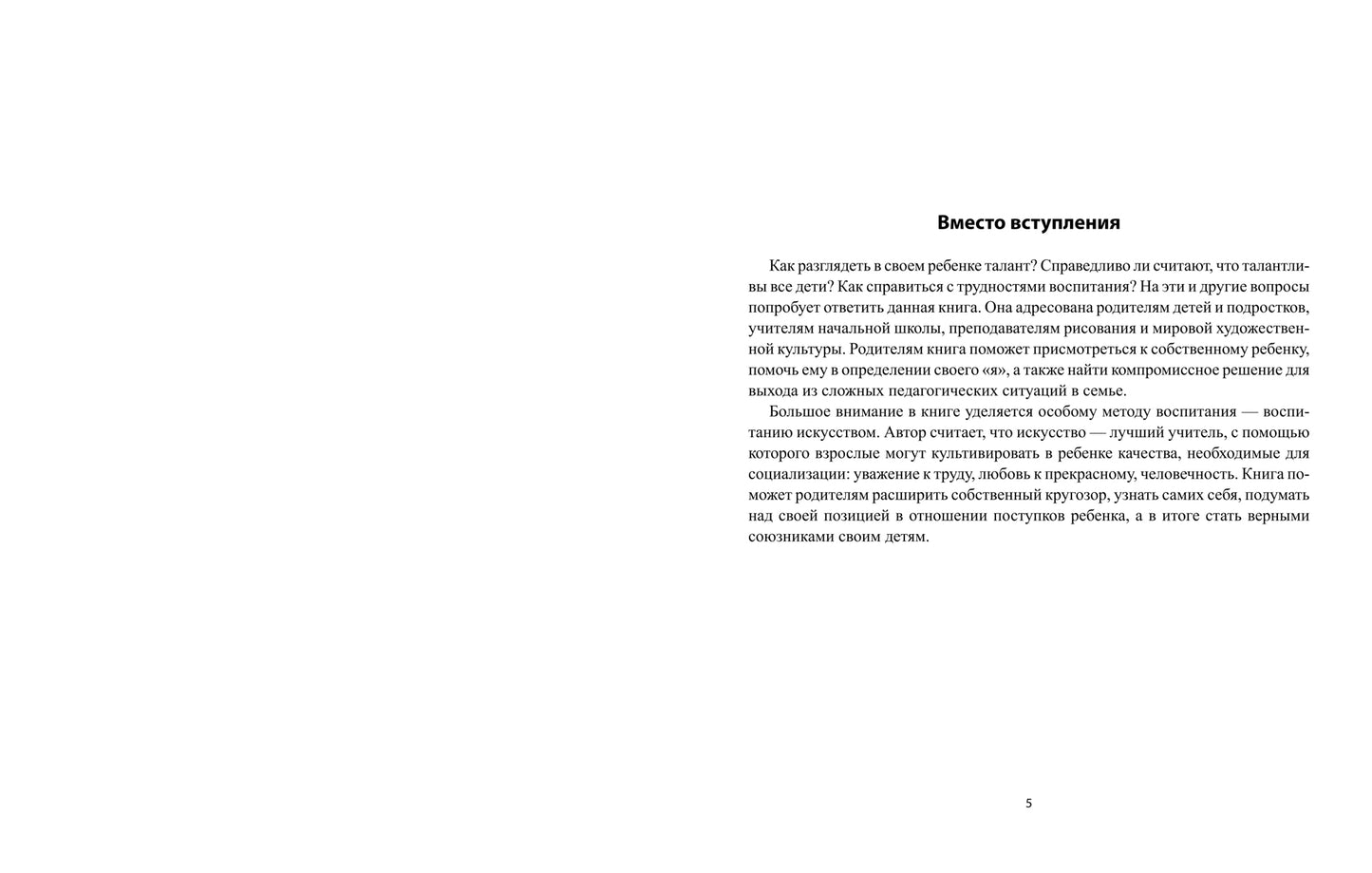 Вместо вступления

Как разглядеть в своем ребенке талант? Справедливо ли считают, что талантливы все дети? Как справиться с трудностями воспитания? На эти и другие вопросы попробует ответить данная книга. Она адресована родителям детей и подростков, учителям начальной школы, преподавателям рисования и мировой художественной культуры. Родителям книга поможет присмотреться к собственному ребенку, помочь ему в определении своего «я», а также найти компромиссное решение для выхода из сложных педагогических ситуаций в семье.

Большое внимание в книге уделяется особому методу воспитания — воспитанию искусством. Автор считает, что искусство — лучший учитель, с помощью которого взрослые могут культивировать в ребенке качества, необходимые для социализации: уважение к труду, любовь к прекрасному, человечность. Книга поможет родителям расширить собственный кругозор, узнать самих себя, подумать над своей позицией в отношении поступков ребенка, а в итоге стать верными союзниками своим детям.

5